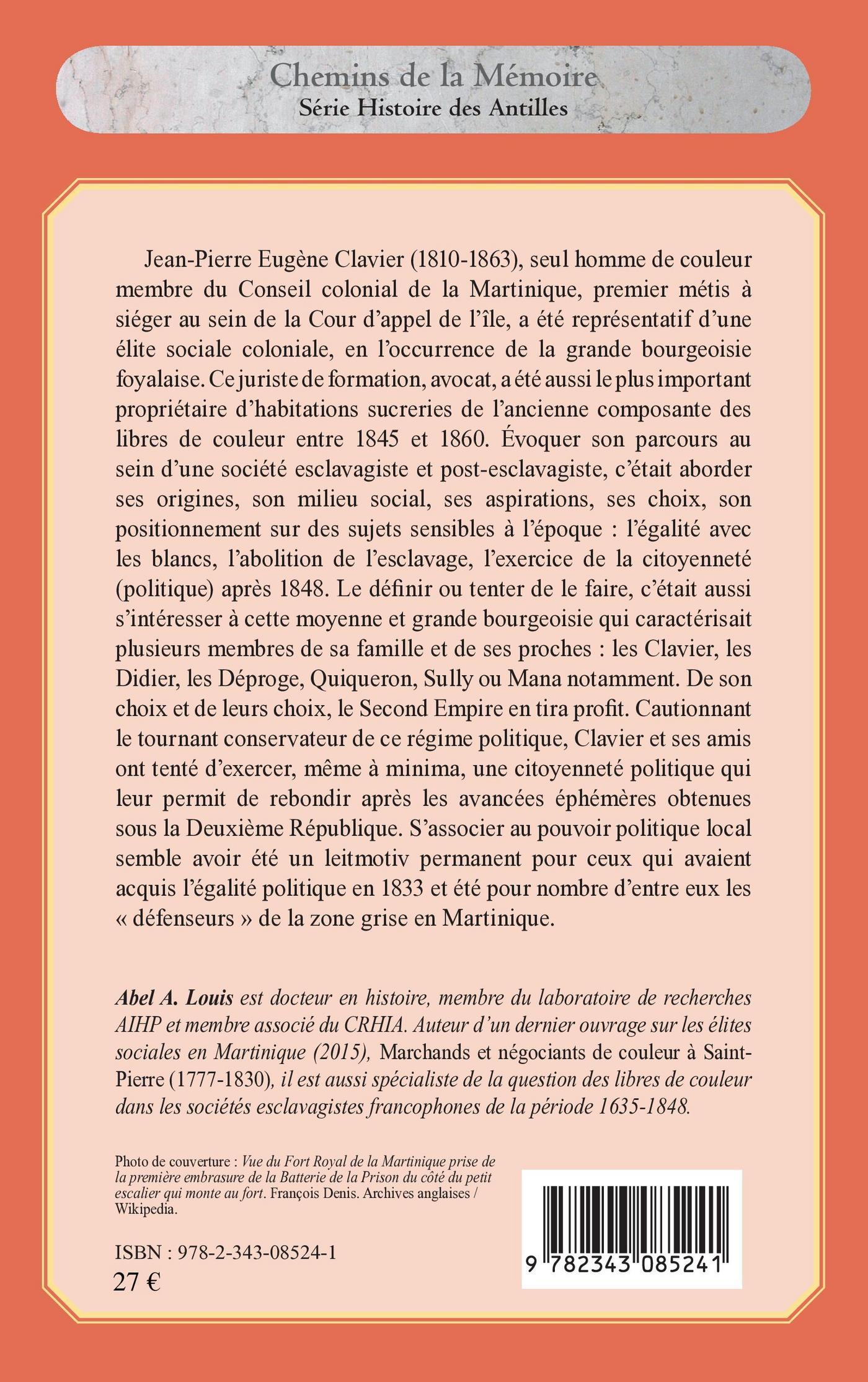 Chemins de la Mémoire
Série Histoire des Antilles

Jean-Pierre Eugène Clavier (1810-1863), seul homme de couleur membre du Conseil colonial de la Martinique, premier métis à siéger au sein de la Cour d'appel de l'île, a été représentatif d'une élite sociale coloniale, en l'occurrence de la grande bourgeoisie foyalaise. Ce juriste de formation, avocat, a été aussi le plus important propriétaire d'habitations sucreries de l'ancienne composante des libres de couleur entre 1845 et 1860. Évoquer son parcours au sein d'une société esclavagiste et post-esclavagiste, c'était aborder ses origines, son milieu social, ses aspirations, ses choix, son positionnement sur des sujets sensibles à l'époque : l'égalité avec les blancs, l'abolition de l'esclavage, l'exercice de la citoyenneté (politique) après 1848. Le définir ou tenter de le faire, c'était aussi s'intéresser à cette moyenne et grande bourgeoisie qui caractérisait plusieurs membres de sa famille et de ses proches : les Clavier, les Didier, les Déproge, Quiqueron, Sully ou Mana notamment. De son choix et de leurs choix, le Second Empire en tira profit. Cautionnant le tournant conservateur de ce régime politique, Clavier et ses amis ont tenté d'exercer, même à minima, une citoyenneté politique qui leur permit de rebondir après les avancées éphémères obtenues sous la Deuxième République. S'associer au pouvoir politique local semble avoir été un leitmotiv permanent pour ceux qui avaient acquis l'égalité politique en 1833 et été pour nombre d'entre eux les « défenseurs » de la zone grise en Martinique.

Abel A. Louis est docteur en histoire, membre du laboratoire de recherches AIHP et membre associé du CRHIA. Auteur d'un dernier ouvrage sur les élites sociales en Martinique (2015), Marchands et négociants de couleur à Saint-Pierre (1777-1830), il est aussi spécialiste de la question des libres de couleur dans les sociétés esclavagistes francophones de la période 1635-1848.

Photo de couverture : Vue du Fort Royal de la Martinique prise de la première embrasure de la Batterie de la Prison du côté du petit escalier qui monte au fort. François Denis. Archives anglaises / Wikipedia.

ISBN : 978-2-343-08524-1
27 €

9 782343 085241